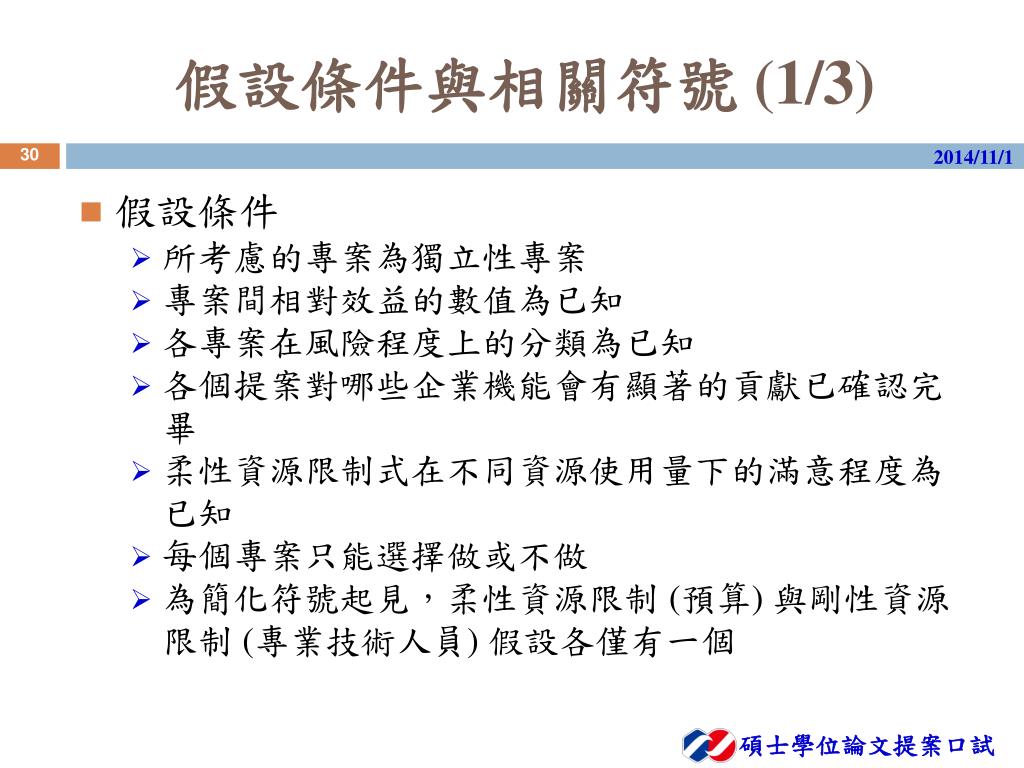 假設條件與相關符號 (1/3)

30

2014/11/1

假設條件

所考慮的專案為獨立性專案

專案間相對效益的數值為已知

各專案在風險程度上的分類為已知

各個提案對哪些企業機能會有顯著的貢獻已確認完畢

柔性資源限制式在不同資源使用量下的滿意程度為已知

每個專案只能選擇做或不做

為簡化符號起見，柔性資源限制 (預算) 與剛性資源限制 (專業技術人員) 假設各僅有一個

碩士學位論文提案口試